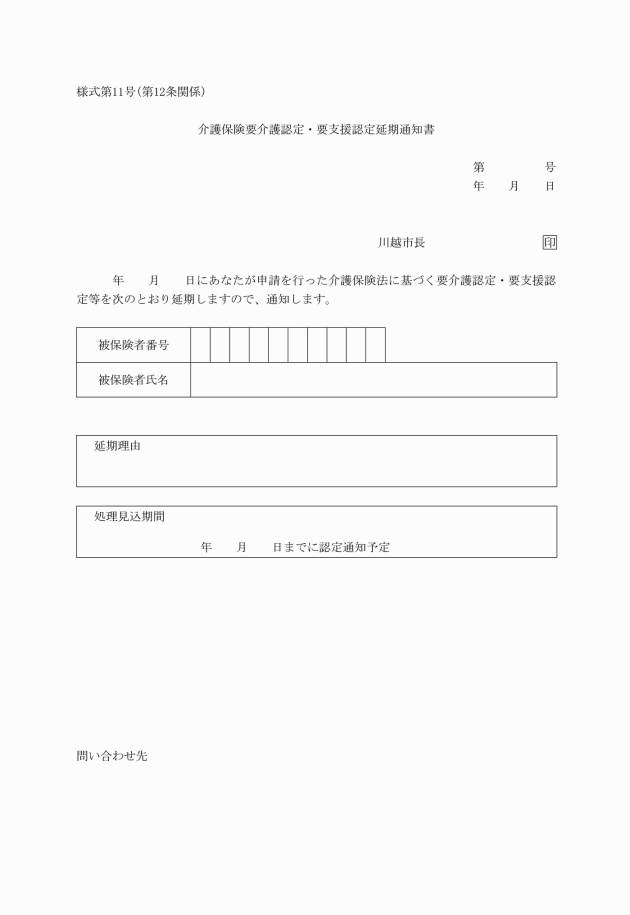 様式第11号(第12条関係)

介護保険要介護認定・要支援認定延期通知書

第　　　号
年　月　日

川越市長　　　　　印

年　月　日にあなたが申請を行った介護保険法に基づく要介護認定・要支援認定等を次のとおり延期しますので、通知します。

| 被保険者番号 | | | | | | | | | | |
|---|---|---|---|---|---|---|---|---|---|---|
| 被保険者氏名 | | | | | | | | | | |

延期理由

処理見込期間
年　月　日までに認定通知予定

問い合わせ先